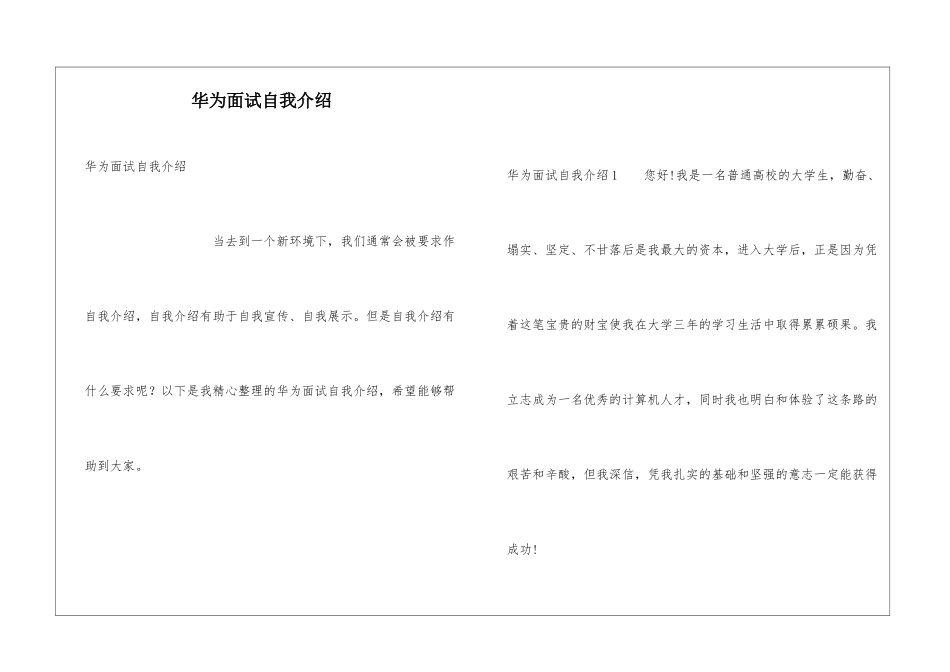 华为面试自我介绍

华为面试自我介绍

当去到一个新环境下，我们通常会被要求作自我介绍，自我介绍有助于自我宣传、自我展示。但是自我介绍有什么要求呢？以下是我精心整理的华为面试自我介绍，希望能够帮助到大家。

华为面试自我介绍1　　您好!我是一名普通高校的大学生，勤奋、塌实、坚定、不甘落后是我最大的资本，进入大学后，正是因为凭着这笔宝贵的财宝使我在大学三年的学习生活中取得累累硕果。我立志成为一名优秀的计算机人才，同时我也明白和体验了这条路的艰苦和辛酸，但我深信，凭我扎实的基础和坚强的意志一定能获得成功!